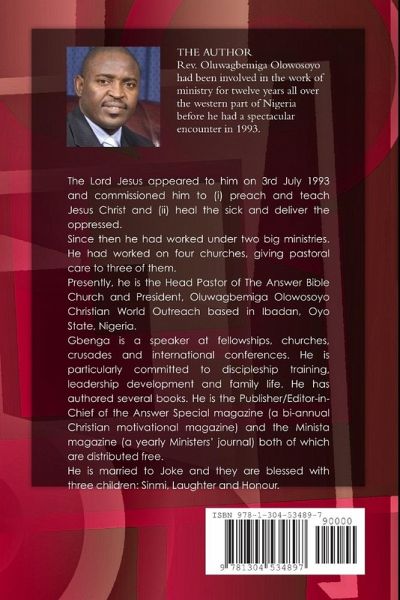 THE AUTHOR
Rev. Oluwagbemiga Olowosoyo had been involved in the work of ministry for twelve years all over the western part of Nigeria before he had a spectacular encounter in 1993.

The Lord Jesus appeared to him on 3rd July 1993 and commissioned him to (i) preach and teach Jesus Christ and (ii) heal the sick and deliver the oppressed.

Since then he had worked under two big ministries. He had worked on four churches, giving pastoral care to three of them.

Presently, he is the Head Pastor of The Answer Bible Church and President, Oluwagbemiga Olowosoyo Christian World Outreach based in Ibadan, Oyo State, Nigeria.

Gbenga is a speaker at fellowships, churches, crusades and international conferences. He is particularly committed to discipleship training, leadership development and family life. He has authored several books. He is the Publisher/Editor-in-Chief of the Answer Special magazine (a bi-annual Christian motivational magazine) and the Minista magazine (a yearly Ministers' journal) both of which are distributed free.

He is married to Joke and they are blessed with three children: Sinmi, Laughter and Honour.

ISBN 978-1-304-53489-7
90000
9 781304 534897